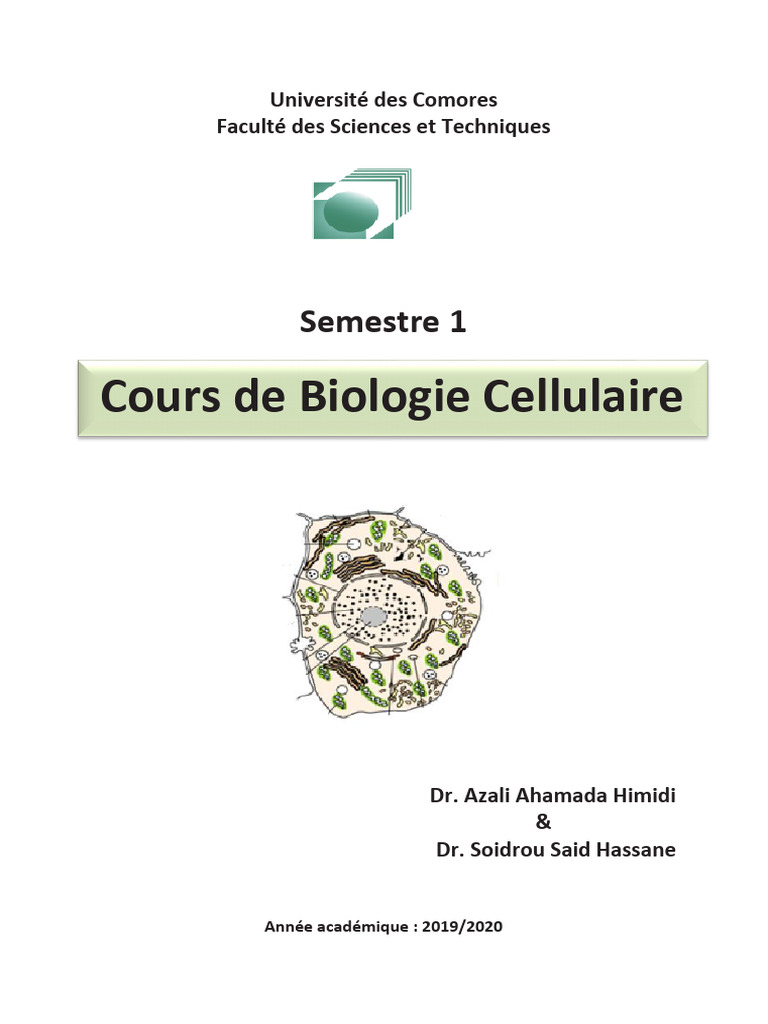 Université des Comores
Faculté des Sciences et Techniques

Semestre 1

Cours de Biologie Cellulaire

Dr. Azali Ahamada Himidi
&
Dr. Soidrou Said Hassane

Année académique : 2019/2020